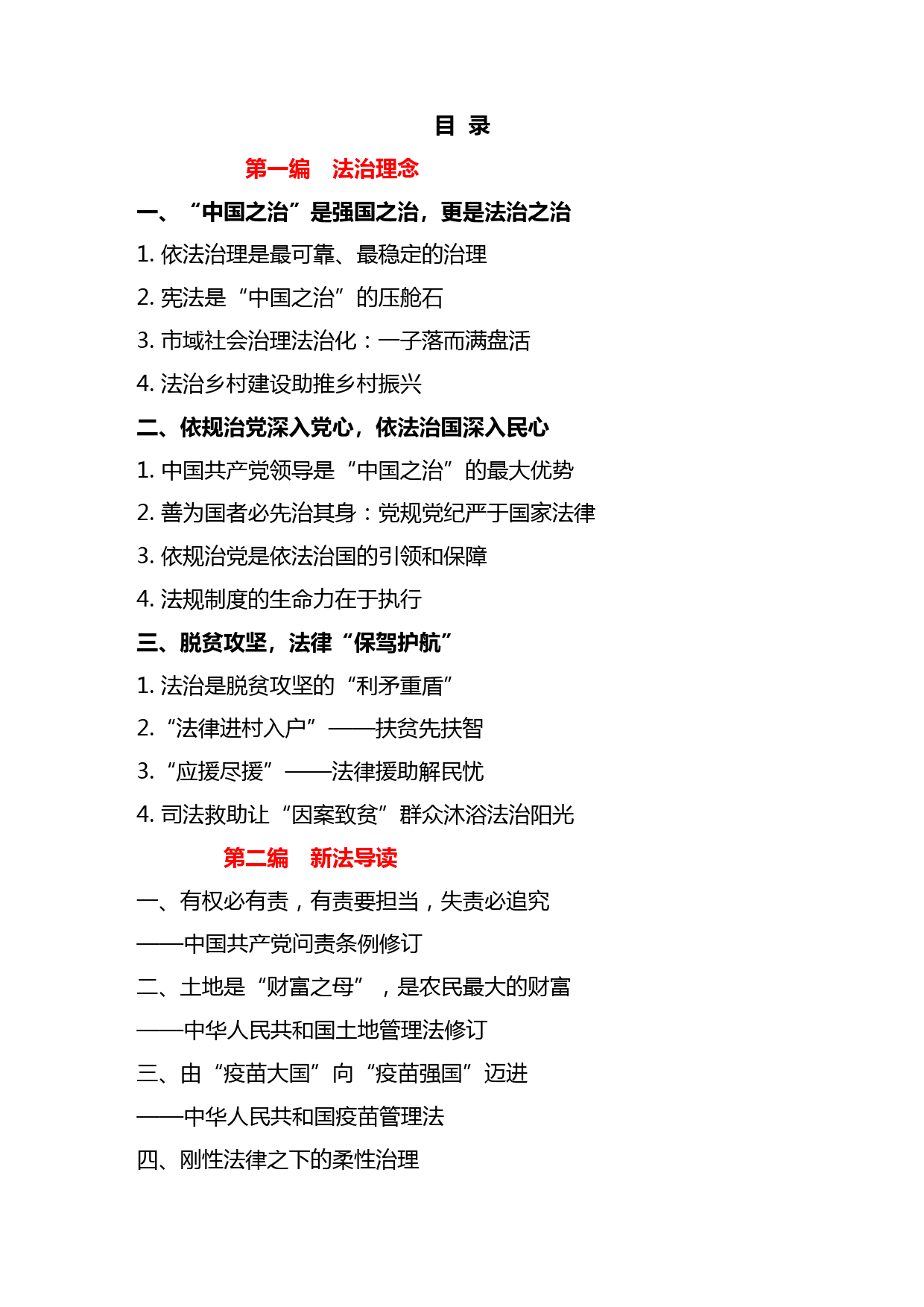 目 录

第一编　法治理念

一、“中国之治”是强国之治，更是法治之治

1. 依法治理是最可靠、最稳定的治理

2. 宪法是“中国之治”的压舱石

3. 市域社会治理法治化：一子落而满盘活

4. 法治乡村建设助推乡村振兴

二、依规治党深入党心，依法治国深入民心

1. 中国共产党领导是“中国之治”的最大优势

2. 善为国者必先治其身：党规党纪严于国家法律

3. 依规治党是依法治国的引领和保障

4. 法规制度的生命力在于执行

三、脱贫攻坚，法律“保驾护航”

1. 法治是脱贫攻坚的“利矛重盾”

2. “法律进村入户”——扶贫先扶智

3. “应援尽援”——法律援助解民忧

4. 司法救助让“因案致贫”群众沐浴法治阳光

第二编　新法导读

一、有权必有责，有责要担当，失责必追究

——中国共产党问责条例修订

二、土地是“财富之母”，是农民最大的财富

——中华人民共和国土地管理法修订

三、由“疫苗大国”向“疫苗强国”迈进

——中华人民共和国疫苗管理法

四、刚性法律之下的柔性治理